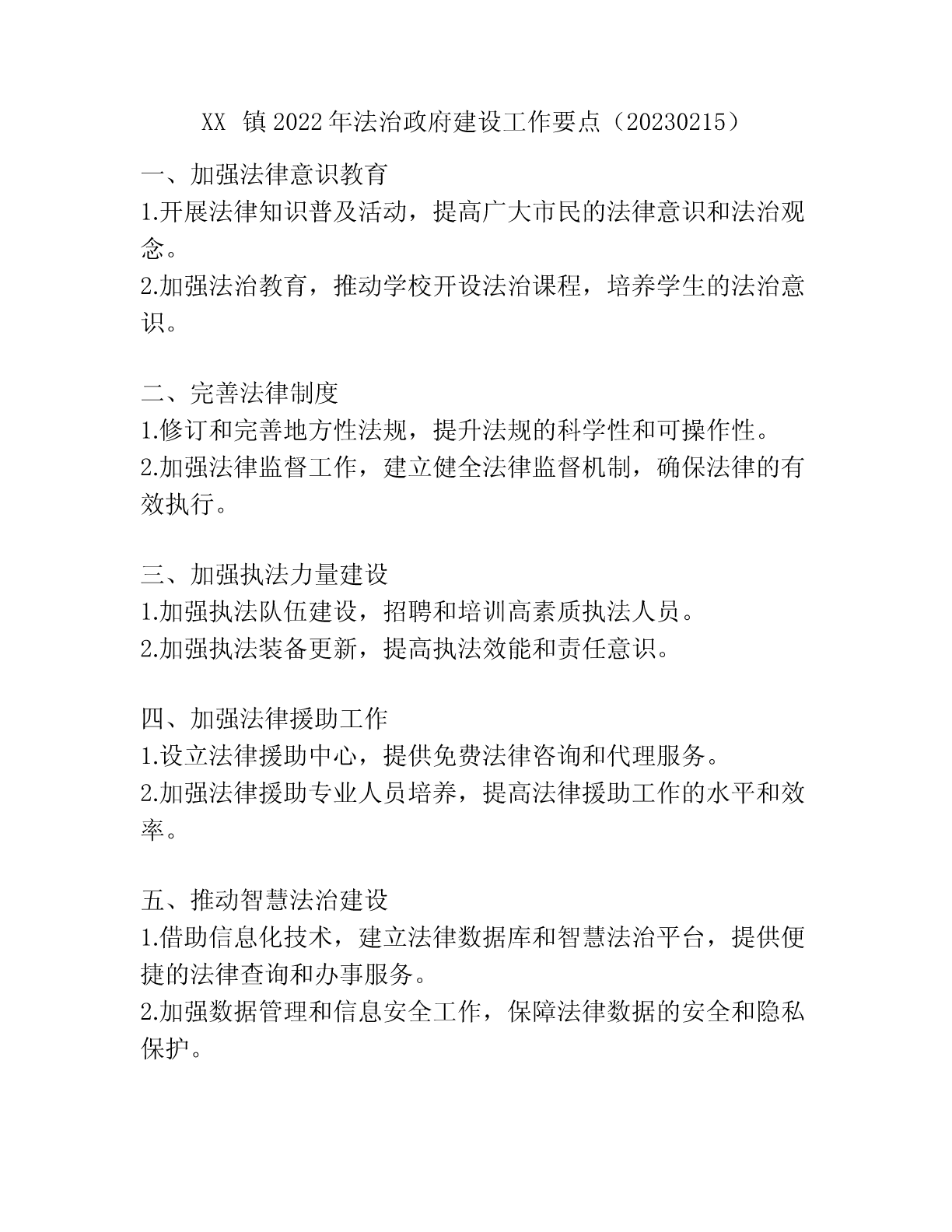 XX 镇2022年法治政府建设工作要点（20230215）

一、加强法律意识教育
1.开展法律知识普及活动，提高广大市民的法律意识和法治观念。
2.加强法治教育，推动学校开设法治课程，培养学生的法治意识。

二、完善法律制度
1.修订和完善地方性法规，提升法规的科学性和可操作性。
2.加强法律监督工作，建立健全法律监督机制，确保法律的有效执行。

三、加强执法力量建设
1.加强执法队伍建设，招聘和培训高素质执法人员。
2.加强执法装备更新，提高执法效能和责任意识。

四、加强法律援助工作
1.设立法律援助中心，提供免费法律咨询和代理服务。
2.加强法律援助专业人员培养，提高法律援助工作的水平和效率。

五、推动智慧法治建设
1.借助信息化技术，建立法律数据库和智慧法治平台，提供便捷的法律查询和办事服务。
2.加强数据管理和信息安全工作，保障法律数据的安全和隐私保护。